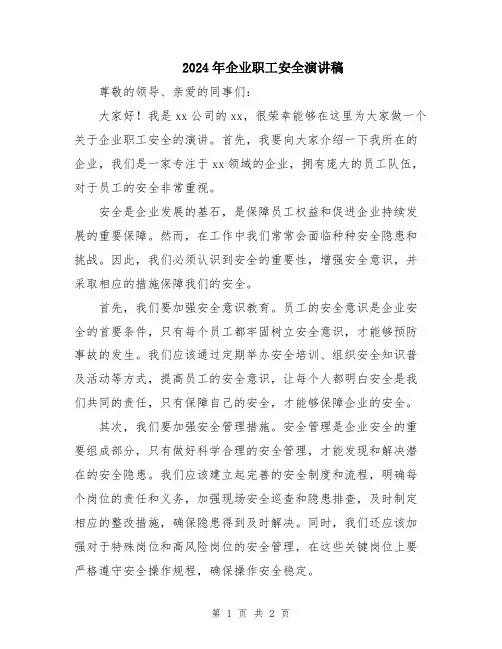 2024年企业职工安全演讲稿

尊敬的领导、亲爱的同事们：

大家好！我是xx公司的xx，很荣幸能够在这里为大家做一个关于企业职工安全的演讲。首先，我要向大家介绍一下我所在的企业，我们是一家专注于xx领域的企业，拥有庞大的员工队伍，对于员工的安全非常重视。

安全是企业发展的基石，是保障员工权益和促进企业持续发展的重要保障。然而，在工作中我们常常会面临种种安全隐患和挑战。因此，我们必须认识到安全的重要性，增强安全意识，并采取相应的措施保障我们的安全。

首先，我们要加强安全意识教育。员工的安全意识是企业安全的首要条件，只有每个员工都牢固树立安全意识，才能够预防事故的发生。我们应该通过定期举办安全培训、组织安全知识普及活动等方式，提高员工的安全意识，让每个人都明白安全是我们共同的责任，只有保障自己的安全，才能够保障企业的安全。

其次，我们要加强安全管理措施。安全管理是企业安全的重要组成部分，只有做好科学合理的安全管理，才能发现和解决潜在的安全隐患。我们应该建立起完善的安全制度和流程，明确每个岗位的责任和义务，加强现场安全巡查和隐患排查，及时制定相应的整改措施，确保隐患得到及时解决。同时，我们还应该加强对于特殊岗位和高风险岗位的安全管理，在这些关键岗位上要严格遵守安全操作规程，确保操作安全稳定。

第 1 页 共 2 页